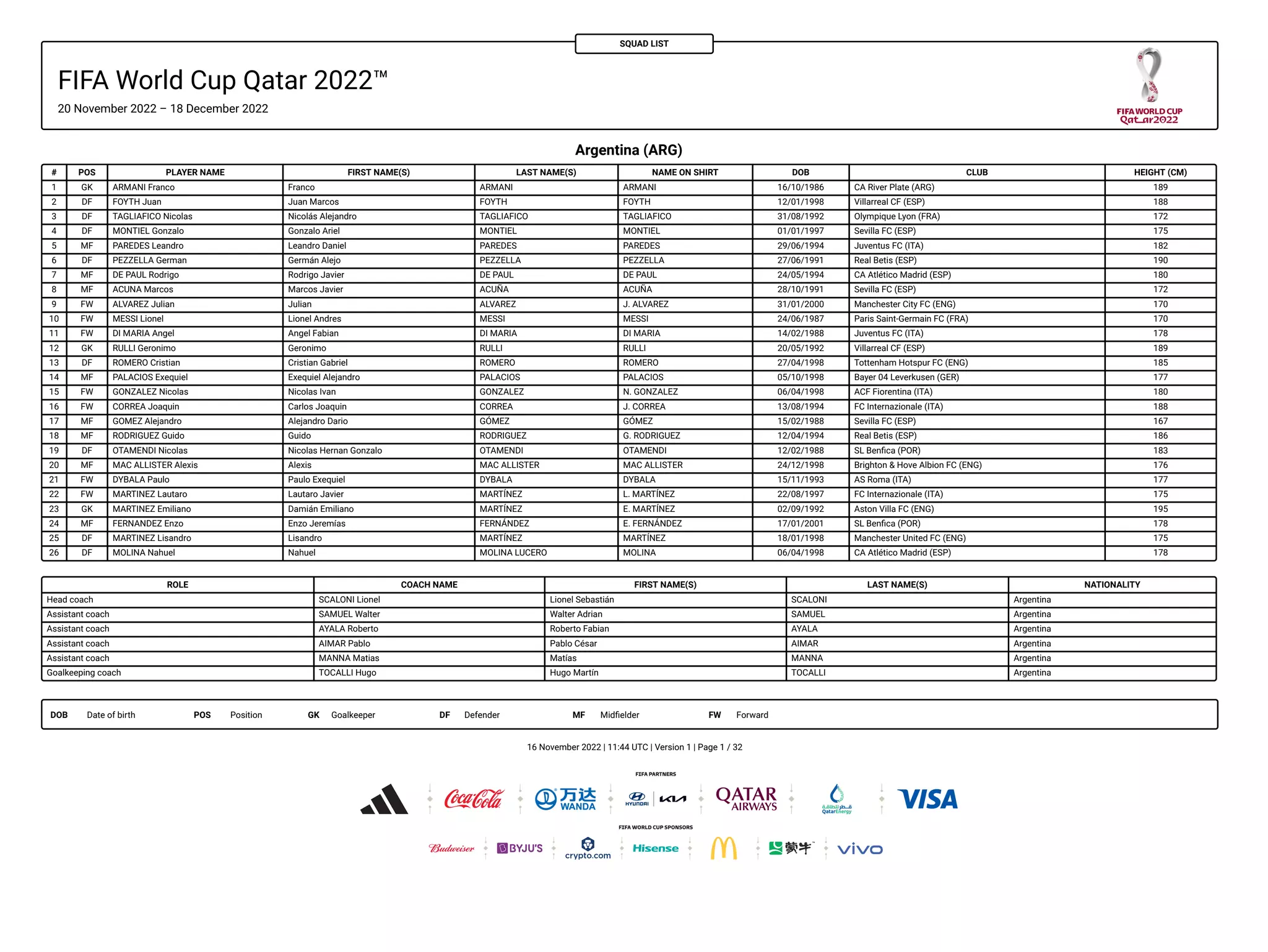 SQUAD LIST

FIFA World Cup Qatar 2022™

20 November 2022 – 18 December 2022

FIFA WORLD CUP Qatar2022

Argentina (ARG)

| # | POS | PLAYER NAME | FIRST NAME(S) | LAST NAME(S) | NAME ON SHIRT | DOB | CLUB | HEIGHT (CM) |
|---|---|---|---|---|---|---|---|---|
| 1 | GK | ARMANI Franco | Franco | ARMANI | ARMANI | 16/10/1986 | CA River Plate (ARG) | 189 |
| 2 | DF | FOYTH Juan | Juan Marcos | FOYTH | FOYTH | 12/01/1998 | Villarreal CF (ESP) | 188 |
| 3 | DF | TAGLIAFICO Nicolas | Nicolás Alejandro | TAGLIAFICO | TAGLIAFICO | 31/08/1992 | Olympique Lyon (FRA) | 172 |
| 4 | DF | MONTIEL Gonzalo | Gonzalo Ariel | MONTIEL | MONTIEL | 01/01/1997 | Sevilla FC (ESP) | 175 |
| 5 | MF | PAREDES Leandro | Leandro Daniel | PAREDES | PAREDES | 29/06/1994 | Juventus FC (ITA) | 182 |
| 6 | DF | PEZZELLA German | Germán Alejo | PEZZELLA | PEZZELLA | 27/06/1991 | Real Betis (ESP) | 190 |
| 7 | MF | DE PAUL Rodrigo | Rodrigo Javier | DE PAUL | DE PAUL | 24/05/1994 | CA Atlético Madrid (ESP) | 180 |
| 8 | MF | ACUNA Marcos | Marcos Javier | ACUÑA | ACUÑA | 28/10/1991 | Sevilla FC (ESP) | 172 |
| 9 | FW | ALVAREZ Julian | Julian | ALVAREZ | J. ALVAREZ | 31/01/2000 | Manchester City FC (ENG) | 170 |
| 10 | FW | MESSI Lionel | Lionel Andres | MESSI | MESSI | 24/06/1987 | Paris Saint-Germain FC (FRA) | 170 |
| 11 | FW | DI MARIA Angel | Angel Fabian | DI MARIA | DI MARIA | 14/02/1988 | Juventus FC (ITA) | 178 |
| 12 | GK | RULLI Geronimo | Geronimo | RULLI | RULLI | 20/05/1992 | Villarreal CF (ESP) | 189 |
| 13 | DF | ROMERO Cristian | Cristian Gabriel | ROMERO | ROMERO | 27/04/1998 | Tottenham Hotspur FC (ENG) | 185 |
| 14 | MF | PALACIOS Exequiel | Exequiel Alejandro | PALACIOS | PALACIOS | 05/10/1998 | Bayer 04 Leverkusen (GER) | 177 |
| 15 | FW | GONZALEZ Nicolas | Nicolas Ivan | GONZALEZ | N. GONZALEZ | 06/04/1998 | ACF Fiorentina (ITA) | 180 |
| 16 | FW | CORREA Joaquin | Carlos Joaquin | CORREA | J. CORREA | 13/08/1994 | FC Internazionale (ITA) | 188 |
| 17 | MF | GOMEZ Alejandro | Alejandro Dario | GÓMEZ | GÓMEZ | 15/02/1988 | Sevilla FC (ESP) | 167 |
| 18 | MF | RODRIGUEZ Guido | Guido | RODRIGUEZ | G. RODRIGUEZ | 12/04/1994 | Real Betis (ESP) | 186 |
| 19 | DF | OTAMENDI Nicolas | Nicolas Hernan Gonzalo | OTAMENDI | OTAMENDI | 12/02/1988 | SL Benfica (POR) | 183 |
| 20 | MF | MAC ALLISTER Alexis | Alexis | MAC ALLISTER | MAC ALLISTER | 24/12/1998 | Brighton & Hove Albion FC (ENG) | 176 |
| 21 | FW | DYBALA Paulo | Paulo Exequiel | DYBALA | DYBALA | 15/11/1993 | AS Roma (ITA) | 177 |
| 22 | FW | MARTINEZ Lautaro | Lautaro Javier | MARTÍNEZ | L. MARTÍNEZ | 22/08/1997 | FC Internazionale (ITA) | 175 |
| 23 | GK | MARTINEZ Emiliano | Damián Emiliano | MARTÍNEZ | E. MARTÍNEZ | 02/09/1992 | Aston Villa FC (ENG) | 195 |
| 24 | MF | FERNANDEZ Enzo | Enzo Jeremías | FERNÁNDEZ | E. FERNÁNDEZ | 17/01/2001 | SL Benfica (POR) | 178 |
| 25 | DF | MARTINEZ Lisandro | Lisandro | MARTÍNEZ | MARTÍNEZ | 18/01/1998 | Manchester United FC (ENG) | 175 |
| 26 | DF | MOLINA Nahuel | Nahuel | MOLINA LUCERO | MOLINA | 06/04/1998 | CA Atlético Madrid (ESP) | 178 |

| ROLE | COACH NAME | FIRST NAME(S) | LAST NAME(S) | NATIONALITY |
|---|---|---|---|---|
| Head coach | SCALONI Lionel | Lionel Sebastián | SCALONI | Argentina |
| Assistant coach | SAMUEL Walter | Walter Adrian | SAMUEL | Argentina |
| Assistant coach | AYALA Roberto | Roberto Fabian | AYALA | Argentina |
| Assistant coach | AIMAR Pablo | Pablo César | AIMAR | Argentina |
| Assistant coach | MANNA Matias | Matías | MANNA | Argentina |
| Goalkeeping coach | TOCALLI Hugo | Hugo Martín | TOCALLI | Argentina |

DOB Date of birth POS Position GK Goalkeeper DF Defender MF Midfielder FW Forward

16 November 2022 | 11:44 UTC | Version 1 | Page 1 / 32

FIFA PARTNERS

Coca-Cola 万达 WANDA HYUNDAI KIA QATAR AIRWAYS QatarEnergy VISA

FIFA WORLD CUP SPONSORS

Budweiser BYJU'S crypto.com Hisense 蒙牛 vivo